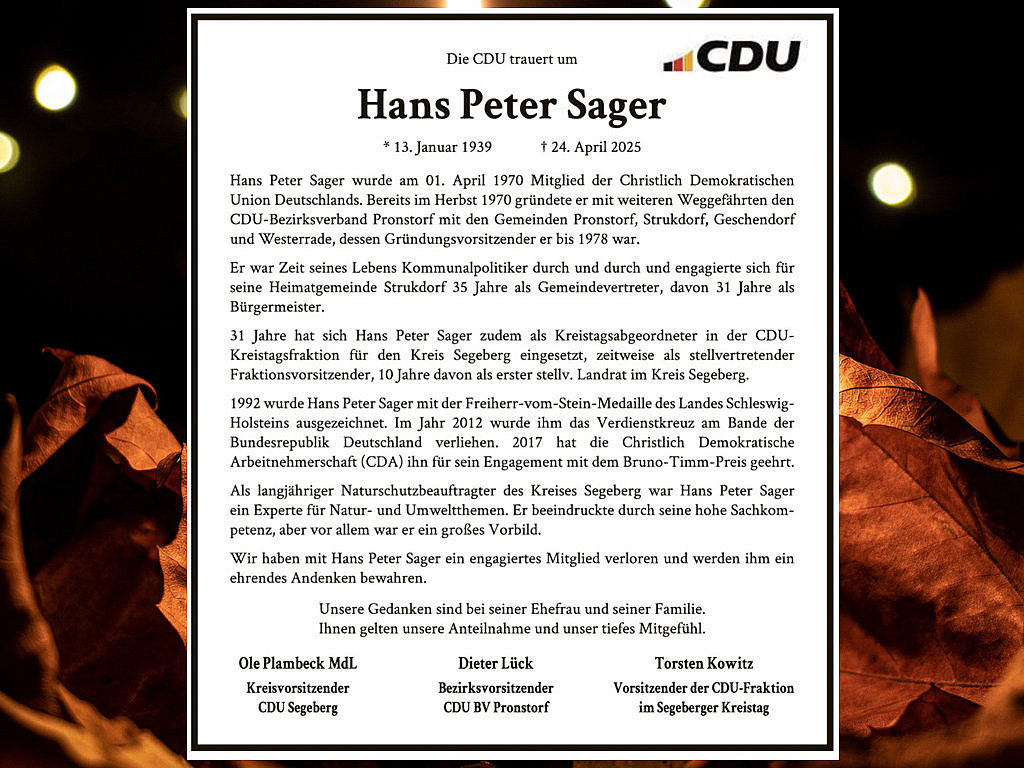 Die CDU trauert um

CDU

Hans Peter Sager

* 13. Januar 1939 † 24. April 2025

Hans Peter Sager wurde am 01. April 1970 Mitglied der Christlich Demokratischen Union Deutschlands. Bereits im Herbst 1970 gründete er mit weiteren Weggefährten den CDU-Bezirksverband Pronstorf mit den Gemeinden Pronstorf, Strukdorf, Geschendorf und Westerrade, dessen Gründungsvorsitzender er bis 1978 war.

Er war Zeit seines Lebens Kommunalpolitiker durch und durch und engagierte sich für seine Heimatgemeinde Strukdorf 35 Jahre als Gemeindevertreter, davon 31 Jahre als Bürgermeister.

31 Jahre hat sich Hans Peter Sager zudem als Kreistagsabgeordneter in der CDU-Kreistagsfraktion für den Kreis Segeberg eingesetzt, zeitweise als stellvertretender Fraktionsvorsitzender, 10 Jahre davon als erster stellv. Landrat im Kreis Segeberg.

1992 wurde Hans Peter Sager mit der Freiherr-vom-Stein-Medaille des Landes Schleswig-Holsteins ausgezeichnet. Im Jahr 2012 wurde ihm das Verdienstkreuz am Bande der Bundesrepublik Deutschland verliehen. 2017 hat die Christlich Demokratische Arbeitnehmerschaft (CDA) ihn für sein Engagement mit dem Bruno-Timm-Preis geehrt.

Als langjähriger Naturschutzbeauftragter des Kreises Segeberg war Hans Peter Sager ein Experte für Natur- und Umweltthemen. Er beeindruckte durch seine hohe Sachkompetenz, aber vor allem war er ein großes Vorbild.

Wir haben mit Hans Peter Sager ein engagiertes Mitglied verloren und werden ihm ein ehrendes Andenken bewahren.

Unsere Gedanken sind bei seiner Ehefrau und seiner Familie.
Ihnen gelten unsere Anteilnahme und unser tiefes Mitgefühl.

Ole Plambeck MdL
Kreisvorsitzender
CDU Segeberg

Dieter Lück
Bezirksvorsitzender
CDU BV Pronstorf

Torsten Kowitz
Vorsitzender der CDU-Fraktion
im Segeberger Kreistag